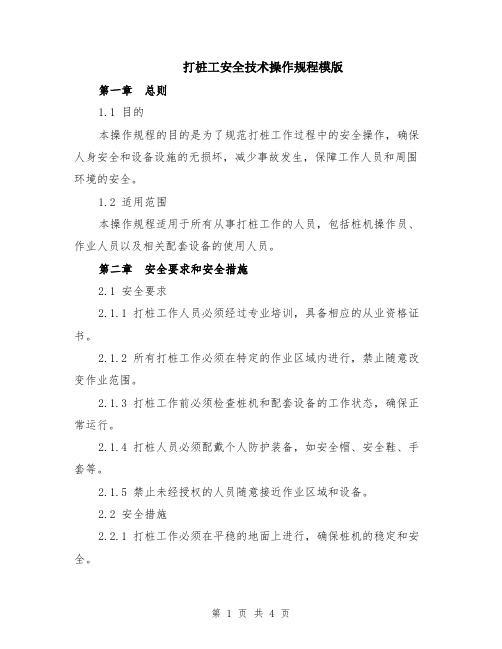 打桩工安全技术操作规程模版

第一章　总则

1.1 目的

本操作规程的目的是为了规范打桩工作过程中的安全操作，确保人身安全和设备设施的无损坏，减少事故发生，保障工作人员和周围环境的安全。

1.2 适用范围

本操作规程适用于所有从事打桩工作的人员，包括桩机操作员、作业人员以及相关配套设备的使用人员。

第二章　安全要求和安全措施

2.1 安全要求

2.1.1 打桩工作人员必须经过专业培训，具备相应的从业资格证书。

2.1.2 所有打桩工作必须在特定的作业区域内进行，禁止随意改变作业范围。

2.1.3 打桩工作前必须检查桩机和配套设备的工作状态，确保正常运行。

2.1.4 打桩人员必须配戴个人防护装备，如安全帽、安全鞋、手套等。

2.1.5 禁止未经授权的人员随意接近作业区域和设备。

2.2 安全措施

2.2.1 打桩工作必须在平稳的地面上进行，确保桩机的稳定和安全。

第 1 页 共 4 页